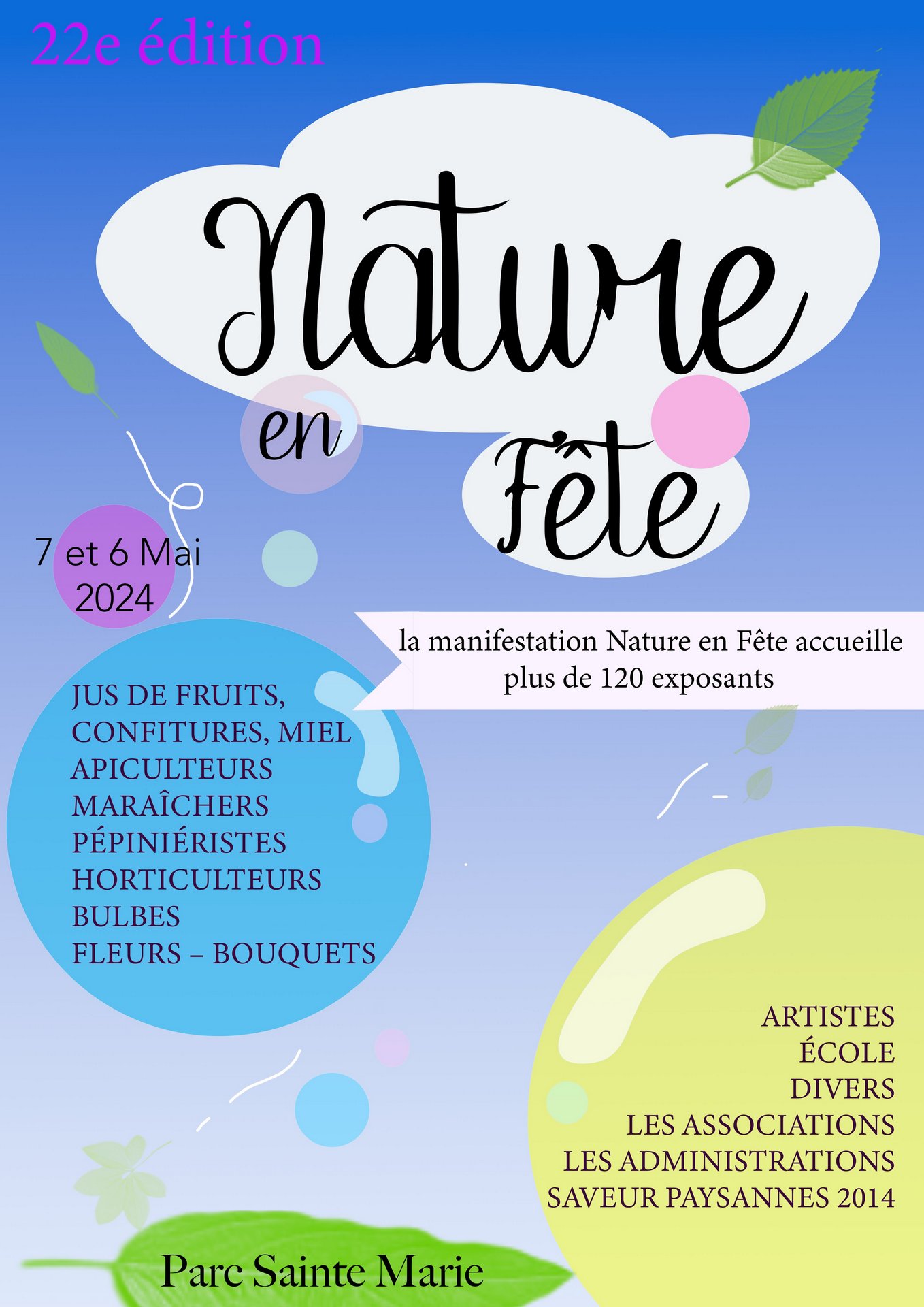 22e édition

Nature

en

Fête

7 et 6 Mai
2024

la manifestation Nature en Fête accueille plus de 120 exposants

JUS DE FRUITS,
CONFITURES, MIEL
APICULTEURS
MARAÎCHERS
PÉPINIÉRISTES
HORTICULTEURS
BULBES
FLEURS – BOUQUETS

ARTISTES
ÉCOLE
DIVERS
LES ASSOCIATIONS
LES ADMINISTRATIONS
SAVEUR PAYSANNES 2014

Parc Sainte Marie